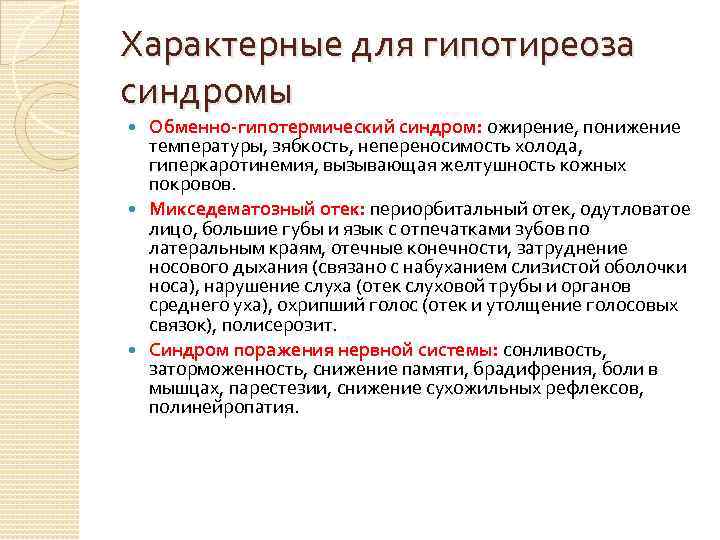 Характерные для гипотиреоза синдромы

Обменно-гипотермический синдром: ожирение, понижение температуры, зябкость, непереносимость холода, гиперкаротинемия, вызывающая желтушность кожных покровов.

Микседематозный отек: периорбитальный отек, одутловатое лицо, большие губы и язык с отпечатками зубов по латеральным краям, отечные конечности, затруднение носового дыхания (связано с набуханием слизистой оболочки носа), нарушение слуха (отек слуховой трубы и органов среднего уха), охрипший голос (отек и утолщение голосовых связок), полисерозит.

Синдром поражения нервной системы: сонливость, заторможенность, снижение памяти, брадифрения, боли в мышцах, парестезии, снижение сухожильных рефлексов, полинейропатия.